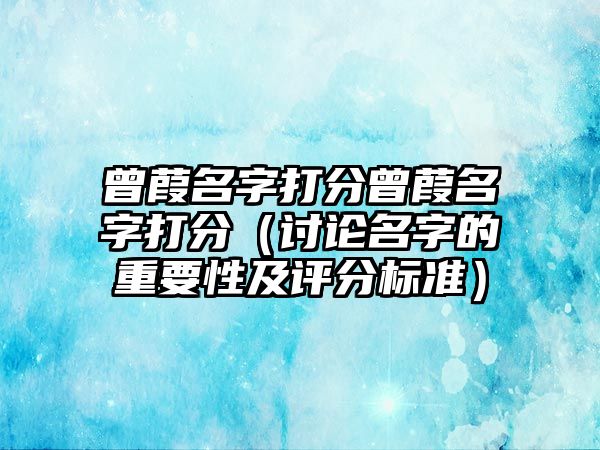 曾葭名字打分曾葭名字打分（讨论名字的重要性及评分标准）